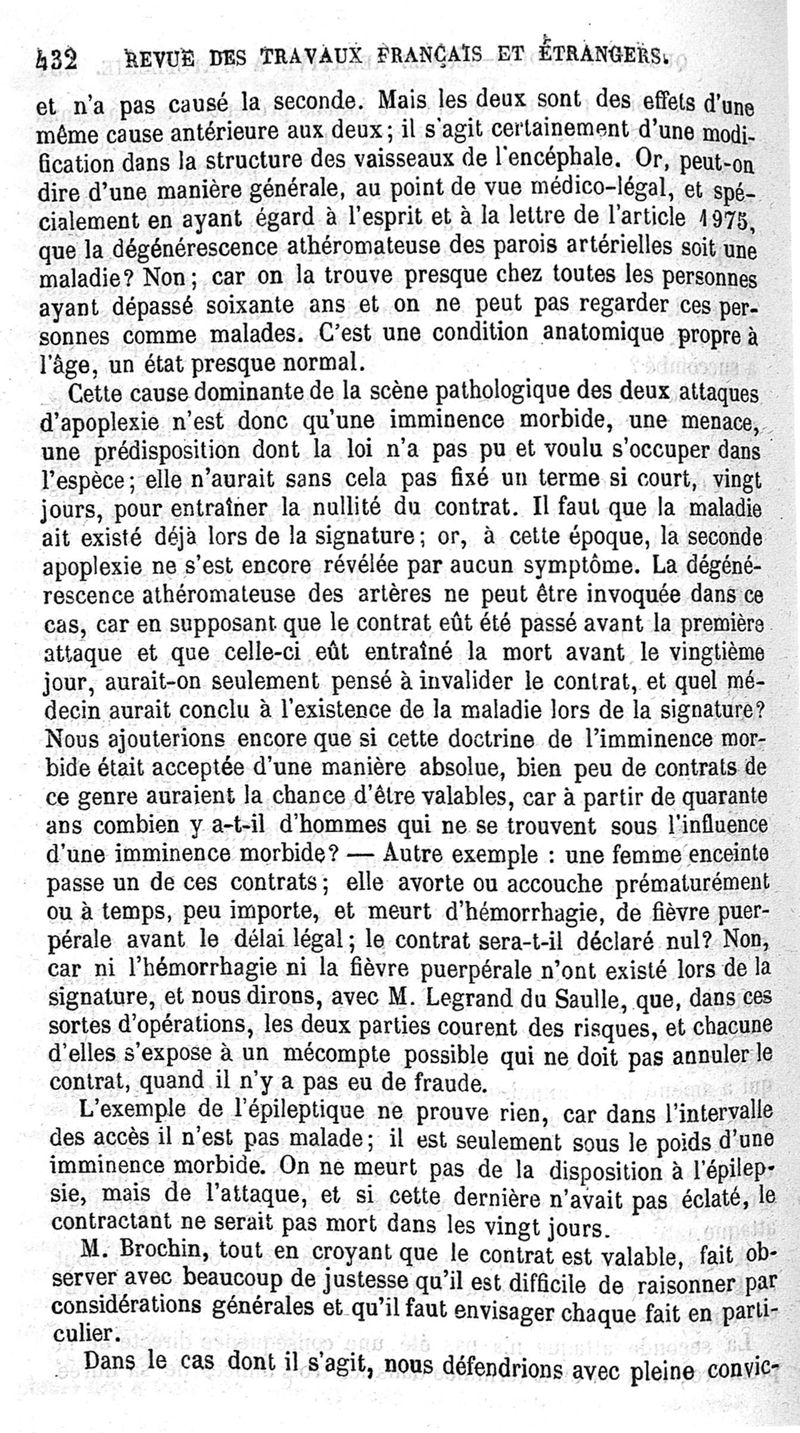 432 REVUE DES TRAVAUX FRANÇAIS ET ÉTRANGERS.

et n'a pas causé la seconde. Mais les deux sont des effets d'une même cause antérieure aux deux; il s'agit certainement d'une modification dans la structure des vaisseaux de l'encéphale. Or, peut-on dire d'une manière générale, au point de vue médico-légal, et spécialement en ayant égard à l'esprit et à la lettre de l'article 1975, que la dégénérescence athéromateuse des parois artérielles soit une maladie? Non; car on la trouve presque chez toutes les personnes ayant dépassé soixante ans et on ne peut pas regarder ces personnes comme malades. C'est une condition anatomique propre à l'âge, un état presque normal.

Cette cause dominante de la scène pathologique des deux attaques d'apoplexie n'est donc qu'une imminence morbide, une menace, une prédisposition dont la loi n'a pas pu et voulu s'occuper dans l'espèce; elle n'aurait sans cela pas fixé un terme si court, vingt jours, pour entraîner la nullité du contrat. Il faut que la maladie ait existé déjà lors de la signature; or, à cette époque, la seconde apoplexie ne s'est encore révélée par aucun symptôme. La dégénérescence athéromateuse des artères ne peut être invoquée dans ce cas, car en supposant que le contrat eût été passé avant la première attaque et que celle-ci eût entraîné la mort avant le vingtième jour, aurait-on seulement pensé à invalider le contrat, et quel médecin aurait conclu à l'existence de la maladie lors de la signature? Nous ajouterions encore que si cette doctrine de l'imminence morbide était acceptée d'une manière absolue, bien peu de contrats de ce genre auraient la chance d'être valables, car à partir de quarante ans combien y a-t-il d'hommes qui ne se trouvent sous l'influence d'une imminence morbide? — Autre exemple : une femme enceinte passe un de ces contrats; elle avorte ou accouche prématurément ou à temps, peu importe, et meurt d'hémorrhagie, de fièvre puerpérale avant le délai légal; le contrat sera-t-il déclaré nul? Non, car ni l'hémorrhagie ni la fièvre puerpérale n'ont existé lors de la signature, et nous dirons, avec M. Legrand du Saulle, que, dans ces sortes d'opérations, les deux parties courent des risques, et chacune d'elles s'expose à un mécompte possible qui ne doit pas annuler le contrat, quand il n'y a pas eu de fraude.

L'exemple de l'épileptique ne prouve rien, car dans l'intervalle des accès il n'est pas malade; il est seulement sous le poids d'une imminence morbide. On ne meurt pas de la disposition à l'épilepsie, mais de l'attaque, et si cette dernière n'avait pas éclaté, le contractant ne serait pas mort dans les vingt jours.

M. Brochin, tout en croyant que le contrat est valable, fait observer avec beaucoup de justesse qu'il est difficile de raisonner par considérations générales et qu'il faut envisager chaque fait en particulier.

Dans le cas dont il s'agit, nous défendrions avec pleine convic-